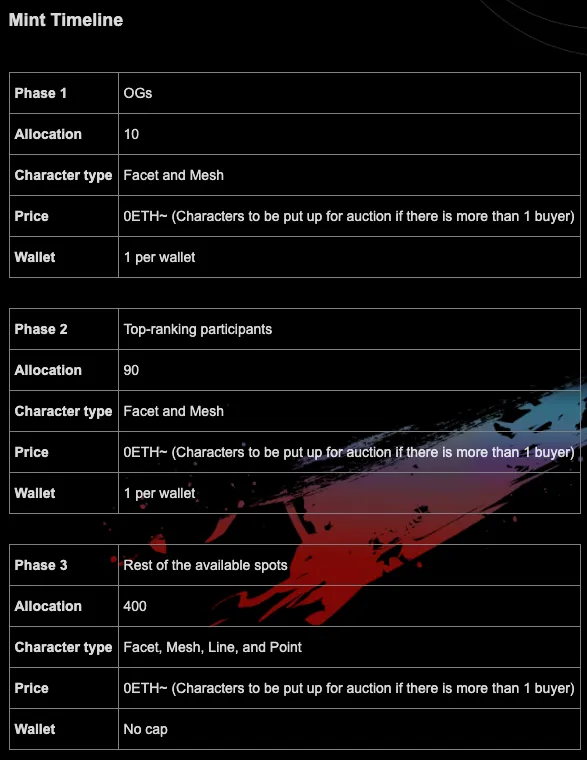 Mint Timeline

| Phase 1 | OGs |
|---|---|
| Allocation | 10 |
| Character type | Facet and Mesh |
| Price | 0ETH~ (Characters to be put up for auction if there is more than 1 buyer) |
| Wallet | 1 per wallet |

| Phase 2 | Top-ranking participants |
|---|---|
| Allocation | 90 |
| Character type | Facet and Mesh |
| Price | 0ETH~ (Characters to be put up for auction if there is more than 1 buyer) |
| Wallet | 1 per wallet |

| Phase 3 | Rest of the available spots |
|---|---|
| Allocation | 400 |
| Character type | Facet, Mesh, Line, and Point |
| Price | 0ETH~ (Characters to be put up for auction if there is more than 1 buyer) |
| Wallet | No cap |